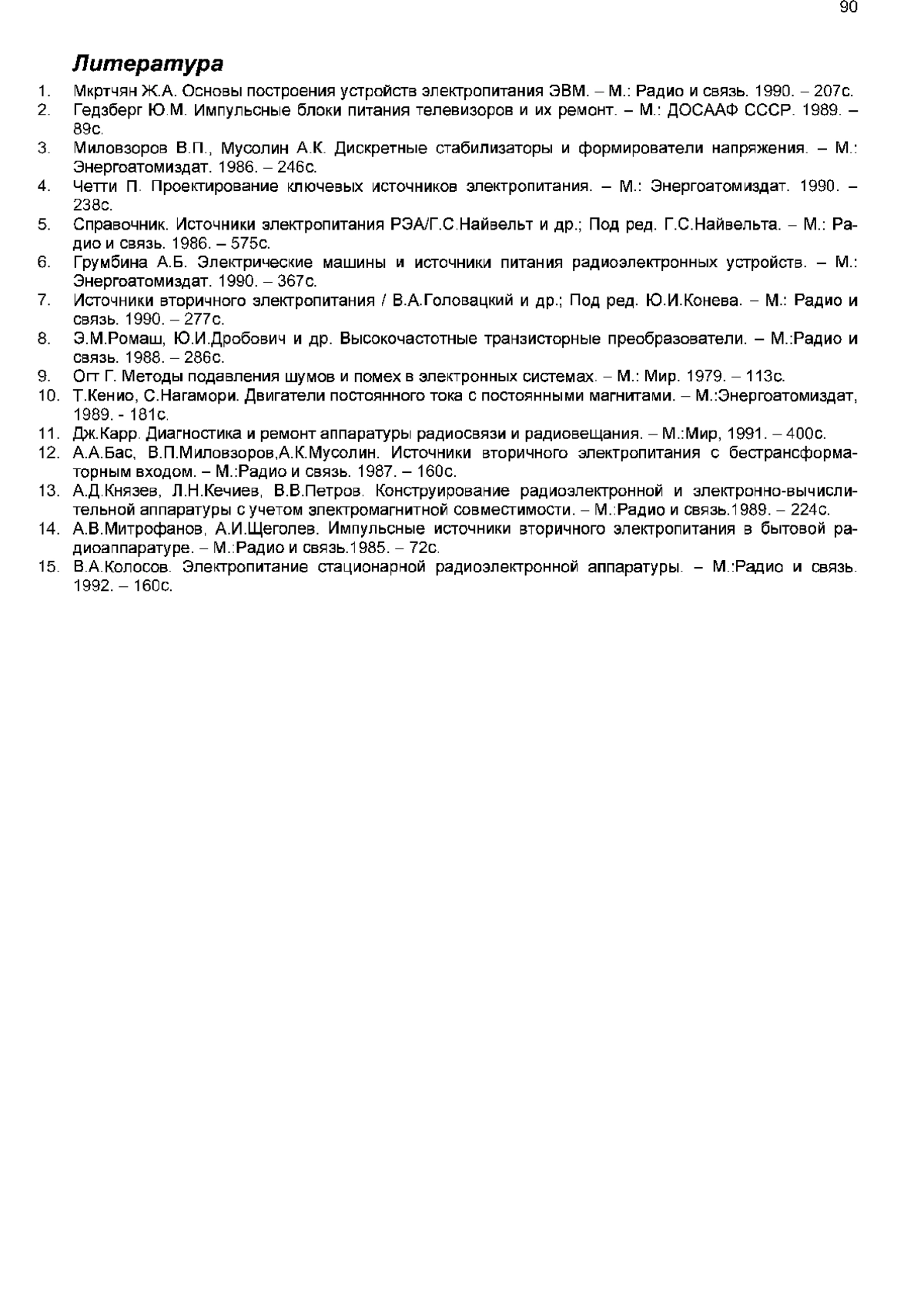 90

Литература

1. Мкртчян Ж.А. Основы построения устройств электропитания ЭВМ. – М.: Радио и связь. 1990. – 207с.
2. Гедзберг Ю.М. Импульсные блоки питания телевизоров и их ремонт. – М.: ДОСААФ СССР. 1989. – 89с.
3. Миловзоров В.П., Мусолин А.К. Дискретные стабилизаторы и формирователи напряжения. – М.: Энергоатомиздат. 1986. – 246с.
4. Четти П. Проектирование ключевых источников электропитания. – М.: Энергоатомиздат. 1990. – 238с.
5. Справочник. Источники электропитания РЭА/Г.С.Найвельт и др.; Под ред. Г.С.Найвельта. – М.: Радио и связь. 1986. – 575с.
6. Грумбина А.Б. Электрические машины и источники питания радиоэлектронных устройств. – М.: Энергоатомиздат. 1990. – 367с.
7. Источники вторичного электропитания / В.А.Головацкий и др.; Под ред. Ю.И.Конева. – М.: Радио и связь. 1990. – 277с.
8. Э.М.Ромаш, Ю.И.Дробович и др. Высокочастотные транзисторные преобразователи. – М.:Радио и связь. 1988. – 286с.
9. Отт Г. Методы подавления шумов и помех в электронных системах. – М.: Мир. 1979. – 113с.
10. Т.Кенио, С.Нагамори. Двигатели постоянного тока с постоянными магнитами. – М.:Энергоатомиздат, 1989. - 181с.
11. Дж.Карр. Диагностика и ремонт аппаратуры радиосвязи и радиовещания. – М.:Мир, 1991. – 400с.
12. А.А.Бас, В.П.Миловзоров,А.К.Мусолин. Источники вторичного электропитания с бестрансформаторным входом. – М.:Радио и связь. 1987. – 160с.
13. А.Д.Князев, Л.Н.Кечиев, В.В.Петров. Конструирование радиоэлектронной и электронно-вычислительной аппаратуры с учетом электромагнитной совместимости. – М.:Радио и связь.1989. – 224с.
14. А.В.Митрофанов, А.И.Щеголев. Импульсные источники вторичного электропитания в бытовой радиоаппаратуре. – М.:Радио и связь.1985. – 72с.
15. В.А.Колосов. Электропитание стационарной радиоэлектронной аппаратуры. – М.:Радио и связь. 1992. – 160с.